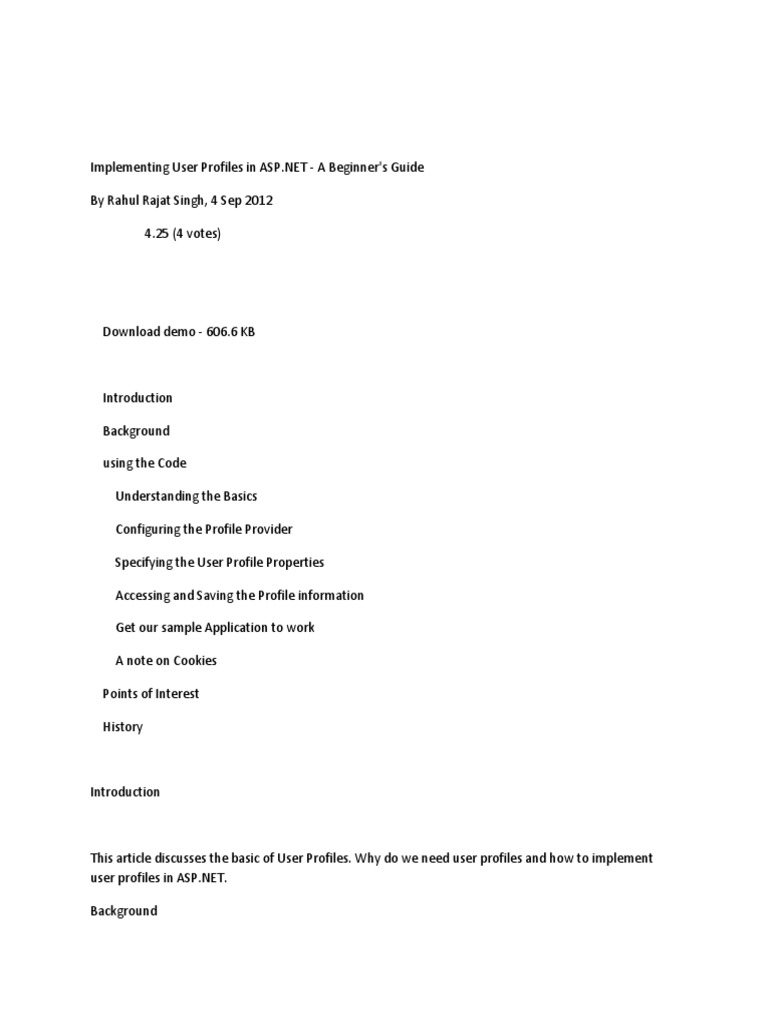 Implementing User Profiles in ASP.NET - A Beginner's Guide

By Rahul Rajat Singh, 4 Sep 2012

4.25 (4 votes)

Download demo - 606.6 KB

Introduction

Background

using the Code

Understanding the Basics

Configuring the Profile Provider

Specifying the User Profile Properties

Accessing and Saving the Profile information

Get our sample Application to work

A note on Cookies

Points of Interest

History

Introduction

This article discusses the basic of User Profiles. Why do we need user profiles and how to implement user profiles in ASP.NET.

Background